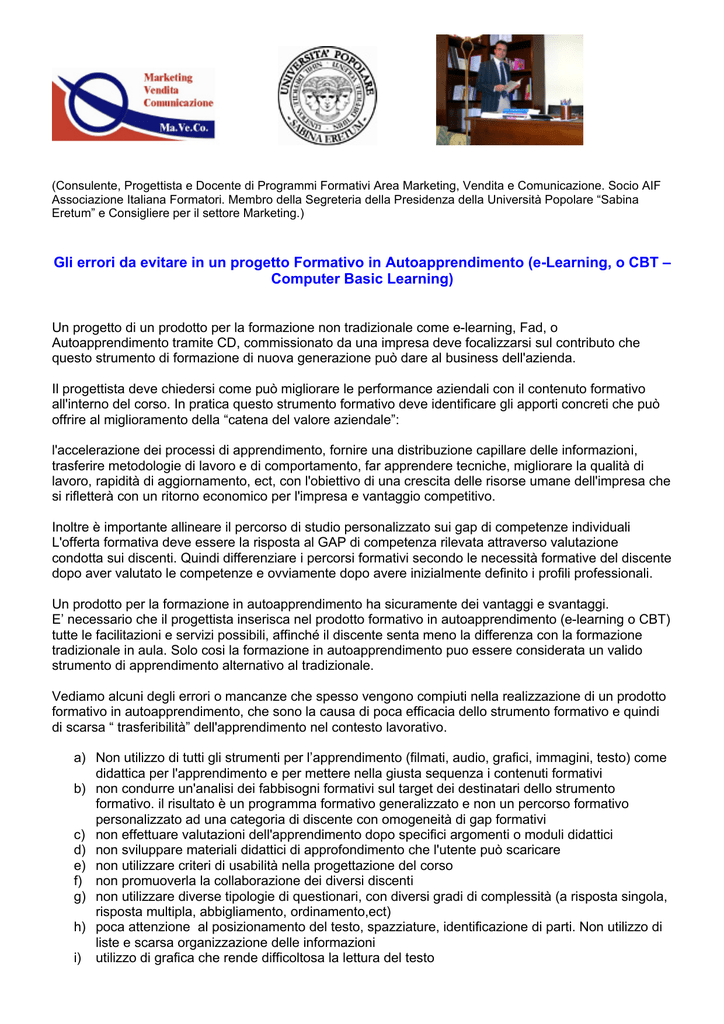 Marketing
Vendita
Comunicazione
Ma.Ve.Co.

UNIVERSITA' POPOLARE
SABINA ERETUM

(Consulente, Progettista e Docente di Programmi Formativi Area Marketing, Vendita e Comunicazione. Socio AIF Associazione Italiana Formatori. Membro della Segreteria della Presidenza della Università Popolare “Sabina Eretum” e Consigliere per il settore Marketing.)

Gli errori da evitare in un progetto Formativo in Autoapprendimento (e-Learning, o CBT – Computer Basic Learning)

Un progetto di un prodotto per la formazione non tradizionale come e-learning, Fad, o Autoapprendimento tramite CD, commissionato da una impresa deve focalizzarsi sul contributo che questo strumento di formazione di nuova generazione può dare al business dell'azienda.

Il progettista deve chiedersi come può migliorare le performance aziendali con il contenuto formativo all'interno del corso. In pratica questo strumento formativo deve identificare gli apporti concreti che può offrire al miglioramento della “catena del valore aziendale”:

l'accelerazione dei processi di apprendimento, fornire una distribuzione capillare delle informazioni, trasferire metodologie di lavoro e di comportamento, far apprendere tecniche, migliorare la qualità di lavoro, rapidità di aggiornamento, ect, con l'obiettivo di una crescita delle risorse umane dell'impresa che si rifletterà con un ritorno economico per l'impresa e vantaggio competitivo.

Inoltre è importante allineare il percorso di studio personalizzato sui gap di competenze individuali L'offerta formativa deve essere la risposta al GAP di competenza rilevata attraverso valutazione condotta sui discenti. Quindi differenziare i percorsi formativi secondo le necessità formative del discente dopo aver valutato le competenze e ovviamente dopo avere inizialmente definito i profili professionali.

Un prodotto per la formazione in autoapprendimento ha sicuramente dei vantaggi e svantaggi.
E' necessario che il progettista inserisca nel prodotto formativo in autoapprendimento (e-learning o CBT) tutte le facilitazioni e servizi possibili, affinché il discente senta meno la differenza con la formazione tradizionale in aula. Solo cosi la formazione in autoapprendimento puo essere considerata un valido strumento di apprendimento alternativo al tradizionale.

Vediamo alcuni degli errori o mancanze che spesso vengono compiuti nella realizzazione di un prodotto formativo in autoapprendimento, che sono la causa di poca efficacia dello strumento formativo e quindi di scarsa “ trasferibilità” dell'apprendimento nel contesto lavorativo.

a) Non utilizzo di tutti gli strumenti per l'apprendimento (filmati, audio, grafici, immagini, testo) come didattica per l'apprendimento e per mettere nella giusta sequenza i contenuti formativi
b) non condurre un'analisi dei fabbisogni formativi sul target dei destinatari dello strumento formativo. il risultato è un programma formativo generalizzato e non un percorso formativo personalizzato ad una categoria di discente con omogeneità di gap formativi
c) non effettuare valutazioni dell'apprendimento dopo specifici argomenti o moduli didattici
d) non sviluppare materiali didattici di approfondimento che l'utente può scaricare
e) non utilizzare criteri di usabilità nella progettazione del corso
f) non promuoverla la collaborazione dei diversi discenti
g) non utilizzare diverse tipologie di questionari, con diversi gradi di complessità (a risposta singola, risposta multipla, abbigliamento, ordinamento,ect)
h) poca attenzione al posizionamento del testo, spazziature, identificazione di parti. Non utilizzo di liste e scarsa organizzazione delle informazioni
i) utilizzo di grafica che rende difficoltosa la lettura del testo